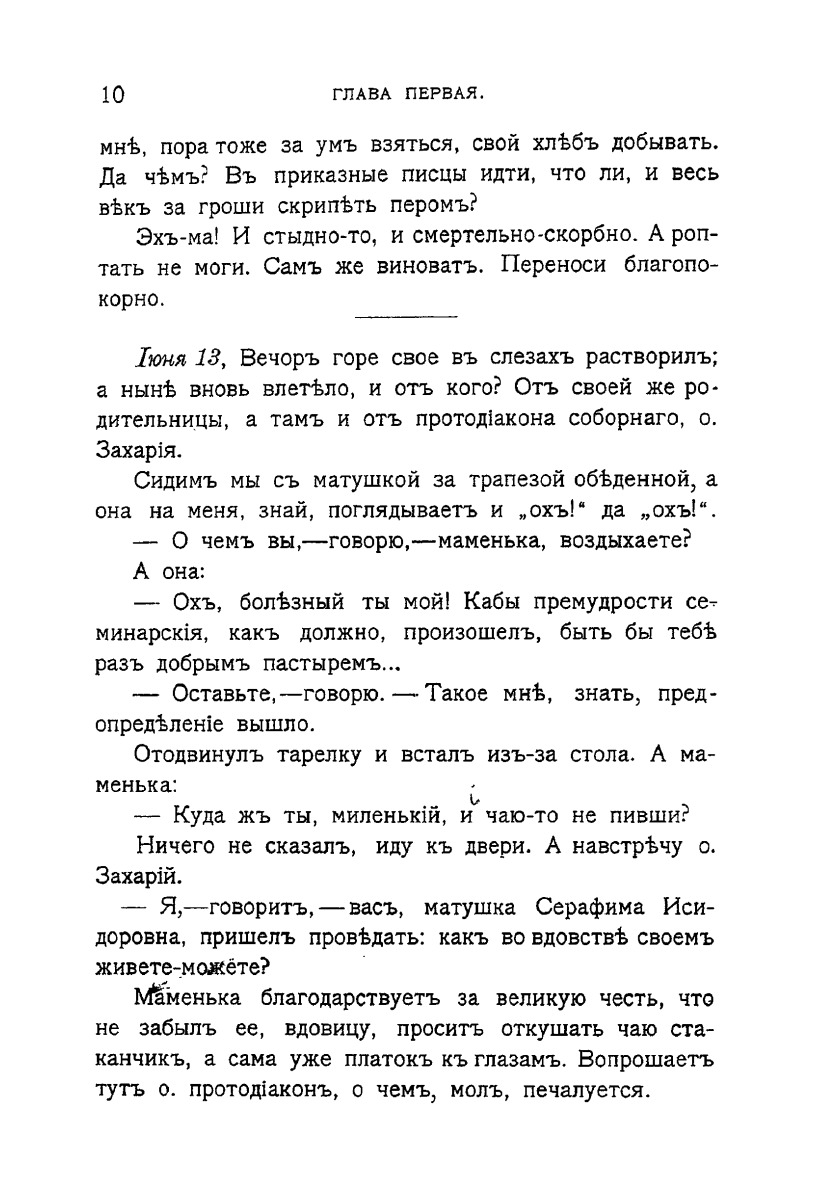 10 ГЛАВА ПЕРВАЯ.

мнѣ, пора тоже за умъ взяться, свой хлѣбъ добывать. Да чѣмъ? Въ приказные писцы идти, что ли, и весь вѣкъ за гроши скрипѣть перомъ?

Эхъ-ма! И стыдно-то, и смертельно-скорбно. А роптать не моги. Самъ же виноватъ. Переноси благопокорно.

Іюня 13, Вечоръ горе свое въ слезахъ растворилъ; а нынѣ вновь влетѣло, и отъ кого? Отъ своей же родительницы, а тамъ и отъ протодіакона соборнаго, о. Захарія.

Сидимъ мы съ матушкой за трапезой обѣденной, а она на меня, знай, поглядываетъ и „охъ!“ да „охъ!“.

— О чемъ вы,—говорю,—маменька, воздыхаете?

А она:

— Охъ, болѣзный ты мой! Кабы премудрости семинарскія, какъ должно, произошелъ, быть бы тебѣ разъ добрымъ пастыремъ...

— Оставьте,—говорю. — Такое мнѣ, знать, предопредѣленіе вышло.

Отодвинулъ тарелку и всталъ изъ-за стола. А маменька:

— Куда жъ ты, миленькій, и чаю-то не пивши?

Ничего не сказалъ, иду къ двери. А навстрѣчу о. Захарій.

— Я,—говоритъ, — васъ, матушка Серафима Исидоровна, пришелъ провѣдать: какъ во вдовствѣ своемъ живете-можете?

Маменька благодарствуетъ за великую честь, что не забылъ ее, вдовицу, проситъ откушать чаю стаканчикъ, а сама уже платокъ къ глазамъ. Вопрошаетъ тутъ о. протодіаконъ, о чемъ, молъ, печалуется.